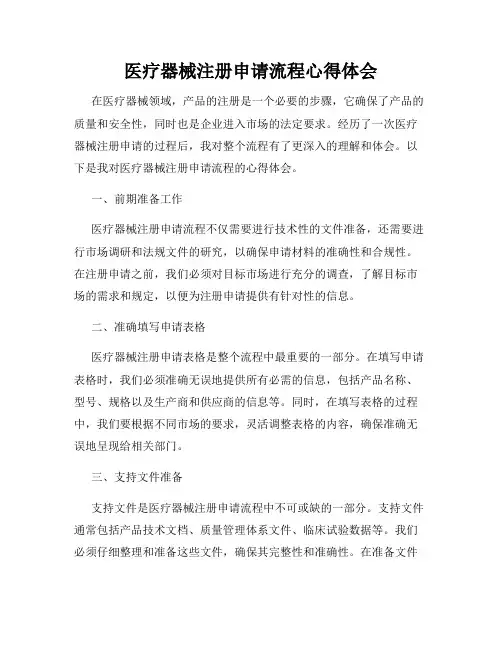 医疗器械注册申请流程心得体会

在医疗器械领域，产品的注册是一个必要的步骤，它确保了产品的质量和安全性，同时也是企业进入市场的法定要求。经历了一次医疗器械注册申请的过程后，我对整个流程有了更深入的理解和体会。以下是我对医疗器械注册申请流程的心得体会。

一、前期准备工作

医疗器械注册申请流程不仅需要进行技术性的文件准备，还需要进行市场调研和法规文件的研究，以确保申请材料的准确性和合规性。在注册申请之前，我们必须对目标市场进行充分的调查，了解目标市场的需求和规定，以便为注册申请提供有针对性的信息。

二、准确填写申请表格

医疗器械注册申请表格是整个流程中最重要的一部分。在填写申请表格时，我们必须准确无误地提供所有必需的信息，包括产品名称、型号、规格以及生产商和供应商的信息等。同时，在填写表格的过程中，我们要根据不同市场的要求，灵活调整表格的内容，确保准确无误地呈现给相关部门。

三、支持文件准备

支持文件是医疗器械注册申请流程中不可或缺的一部分。支持文件通常包括产品技术文档、质量管理体系文件、临床试验数据等。我们必须仔细整理和准备这些文件，确保其完整性和准确性。在准备文件